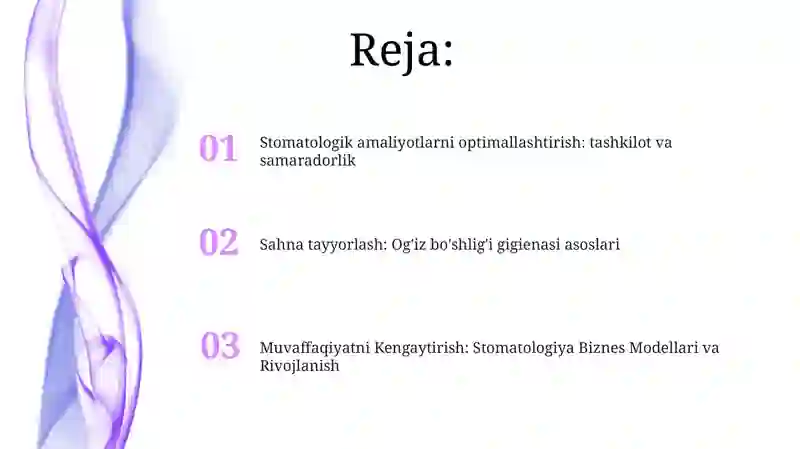 Reja:

01 Stomatologik amaliyotlarni optimallashtirish: tashkilot va samaradorlik

02 Sahna tayyorlash: Og'iz bo'shlig'i gigienasi asoslari

03 Muvaffaqiyatni Kengaytirish: Stomatologiya Biznes Modellari va Rivojlanish